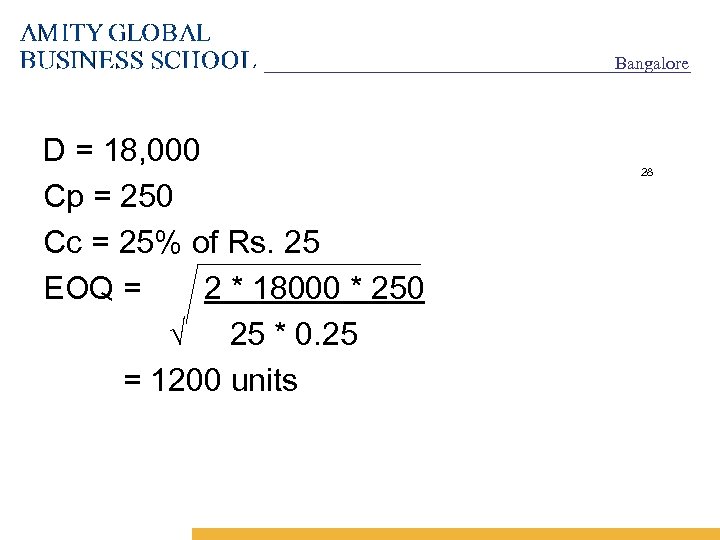 AMITY GLOBAL BUSINESS SCHOOL

Bangalore

D = 18,000

28

Cp = 250

Cc = 25% of Rs. 25

EOQ = $\sqrt{\frac{2 * 18000 * 250}{25 * 0.25}}$

= 1200 units